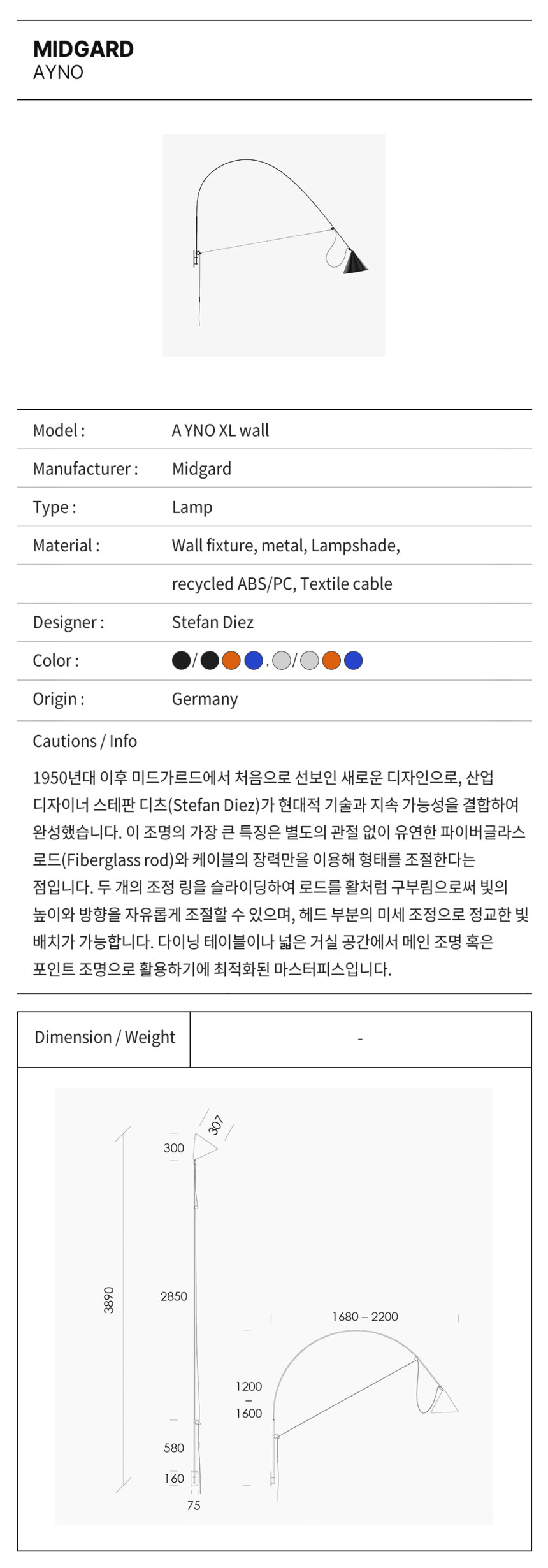 MIDGARD
AYNO

| | |
|---|---|
| Model : | A YNO XL wall |
| Manufacturer : | Midgard |
| Type : | Lamp |
| Material : | Wall fixture, metal, Lampshade, |
| | recycled ABS/PC, Textile cable |
| Designer : | Stefan Diez |
| Color : | / , / |
| Origin : | Germany |

Cautions / Info

1950년대 이후 미드가르드에서 처음으로 선보인 새로운 디자인으로, 산업 디자이너 스테판 디츠(Stefan Diez)가 현대적 기술과 지속 가능성을 결합하여 완성했습니다. 이 조명의 가장 큰 특징은 별도의 관절 없이 유연한 파이버글라스 로드(Fiberglass rod)와 케이블의 장력만을 이용해 형태를 조절한다는 점입니다. 두 개의 조정 링을 슬라이딩하여 로드를 활처럼 구부림으로써 빛의 높이와 방향을 자유롭게 조절할 수 있으며, 헤드 부분의 미세 조정으로 정교한 빛 배치가 가능합니다. 다이닝 테이블이나 넓은 거실 공간에서 메인 조명 혹은 포인트 조명으로 활용하기에 최적화된 마스터피스입니다.

| Dimension / Weight | - |
|---|---|

307
300
3890
2850
580
160
75
1680 – 2200
1200
–
1600